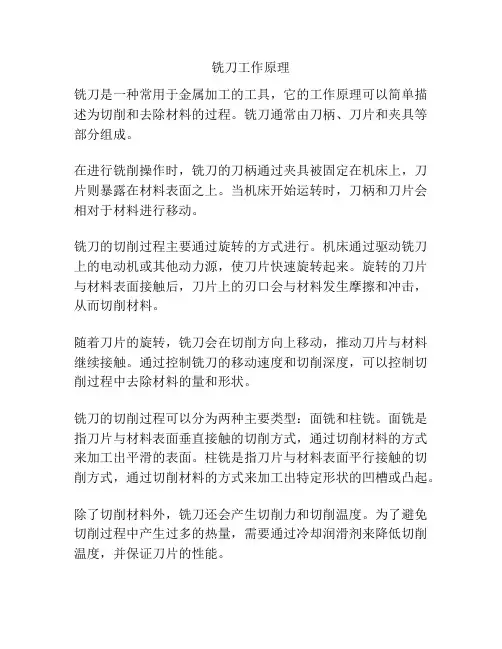 铣刀工作原理

铣刀是一种常用于金属加工的工具，它的工作原理可以简单描述为切削和去除材料的过程。铣刀通常由刀柄、刀片和夹具等部分组成。

在进行铣削操作时，铣刀的刀柄通过夹具被固定在机床上，刀片则暴露在材料表面之上。当机床开始运转时，刀柄和刀片会相对于材料进行移动。

铣刀的切削过程主要通过旋转的方式进行。机床通过驱动铣刀上的电动机或其他动力源，使刀片快速旋转起来。旋转的刀片与材料表面接触后，刀片上的刃口会与材料发生摩擦和冲击，从而切削材料。

随着刀片的旋转，铣刀会在切削方向上移动，推动刀片与材料继续接触。通过控制铣刀的移动速度和切削深度，可以控制切削过程中去除材料的量和形状。

铣刀的切削过程可以分为两种主要类型：面铣和柱铣。面铣是指刀片与材料表面垂直接触的切削方式，通过切削材料的方式来加工出平滑的表面。柱铣是指刀片与材料表面平行接触的切削方式，通过切削材料的方式来加工出特定形状的凹槽或凸起。

除了切削材料外，铣刀还会产生切削力和切削温度。为了避免切削过程中产生过多的热量，需要通过冷却润滑剂来降低切削温度，并保证刀片的性能。